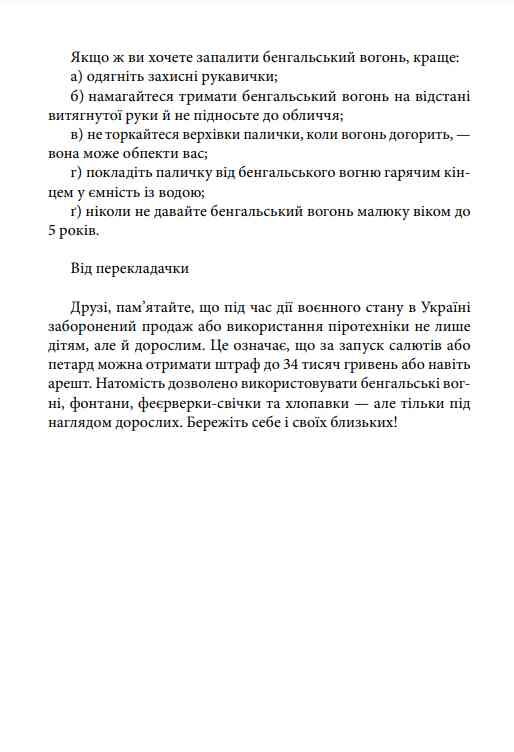 Якщо ж ви хочете запалити бенгальський вогонь, краще:

а) одягніть захисні рукавички;

б) намагайтеся тримати бенгальський вогонь на відстані витягнутої руки й не підносьте до обличчя;

в) не торкайтеся верхівки палички, коли вогонь догорить, — вона може обпекти вас;

г) покладіть паличку від бенгальського вогню гарячим кінцем у ємність із водою;

ґ) ніколи не давайте бенгальський вогонь малюку віком до 5 років.

Від перекладачки

Друзі, пам'ятайте, що під час дії воєнного стану в Україні заборонений продаж або використання піротехніки не лише дітям, але й дорослим. Це означає, що за запуск салютів або петард можна отримати штраф до 34 тисяч гривень або навіть арешт. Натомість дозволено використовувати бенгальські вогні, фонтани, феєрверки-свічки та хлопавки — але тільки під наглядом дорослих. Бережіть себе і своїх близьких!